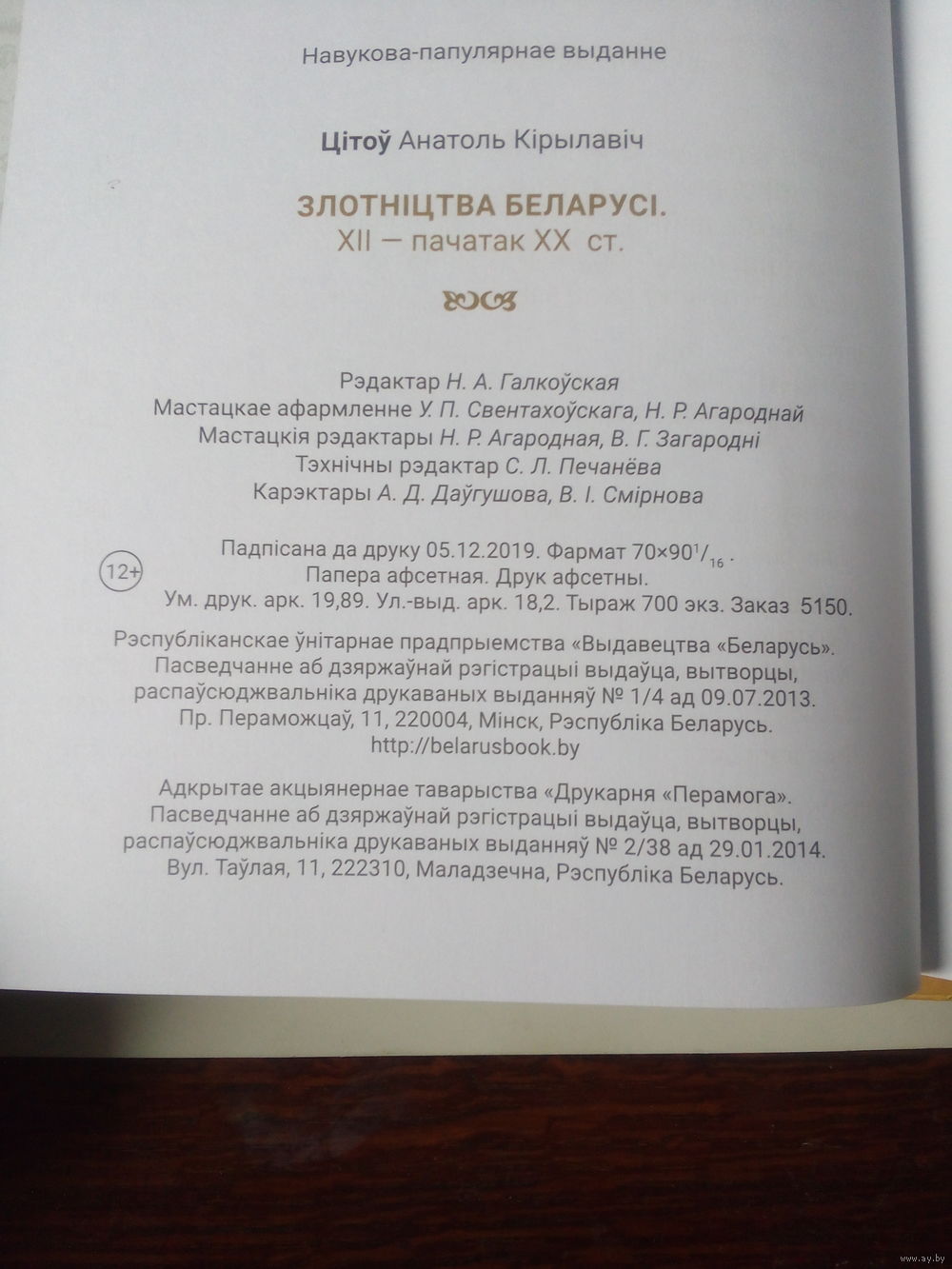 Навукова-папулярнае выданне

Цітоў Анатоль Кірылавіч

ЗЛОТНІЦТВА БЕЛАРУСІ.
XII — пачатак XX ст.

Рэдактар Н. А. Галкоўская
Мастацкае афармленне У. П. Свентахоўскага, Н. Р. Агароднай
Мастацкія рэдактары Н. Р. Агародная, В. Г. Загародні
Тэхнічны рэдактар С. Л. Печанёва
Карэктары А. Д. Даўгушова, В. І. Смірнова

12+

Падпісана да друку 05.12.2019. Фармат $70\times90^{1}/_{16}$.
Папера афсетная. Друк афсетны.
Ум. друк. арк. 19,89. Ул.-выд. арк. 18,2. Тыраж 700 экз. Заказ 5150.

Рэспубліканскае ўнітарнае прадпрыемства «Выдавецтва «Беларусь».
Пасведчанне аб дзяржаўнай рэгістрацыі выдаўца, вытворцы, распаўсюджвальніка друкаваных выданняў № 1/4 ад 09.07.2013.
Пр. Пераможцаў, 11, 220004, Мінск, Рэспубліка Беларусь.
http://belarusbook.by

Адкрытае акцыянернае таварыства «Друкарня «Перамога».
Пасведчанне аб дзяржаўнай рэгістрацыі выдаўца, вытворцы, распаўсюджвальніка друкаваных выданняў № 2/38 ад 29.01.2014.
Вул. Таўлая, 11, 222310, Маладзечна, Рэспубліка Беларусь.

www.ay.by